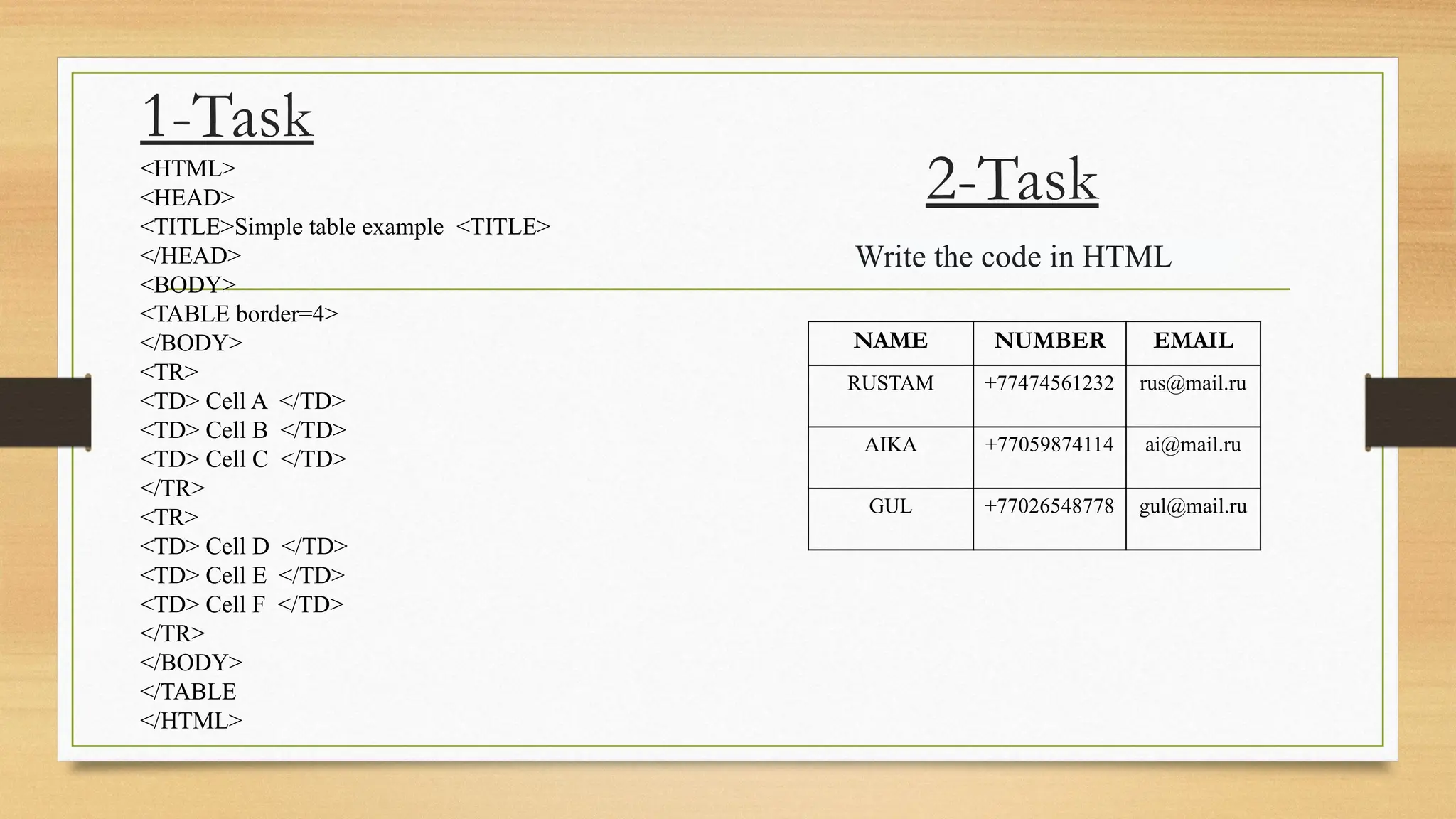 1-Task

<HTML>
<HEAD>
<TITLE>Simple table example <TITLE>
</HEAD>
<BODY>
<TABLE border=4>
</BODY>
<TR>
<TD> Cell A </TD>
<TD> Cell B </TD>
<TD> Cell C </TD>
</TR>
<TR>
<TD> Cell D </TD>
<TD> Cell E </TD>
<TD> Cell F </TD>
</TR>
</BODY>
</TABLE
</HTML>

2-Task

Write the code in HTML

| NAME | NUMBER | EMAIL |
|---|---|---|
| RUSTAM | +77474561232 | rus@mail.ru |
| AIKA | +77059874114 | ai@mail.ru |
| GUL | +77026548778 | gul@mail.ru |